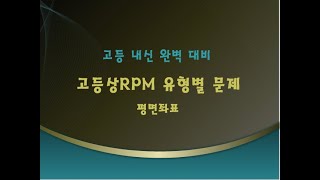 고등 내신 완벽 대비

고등상RPM 유형별 문제

평면좌표